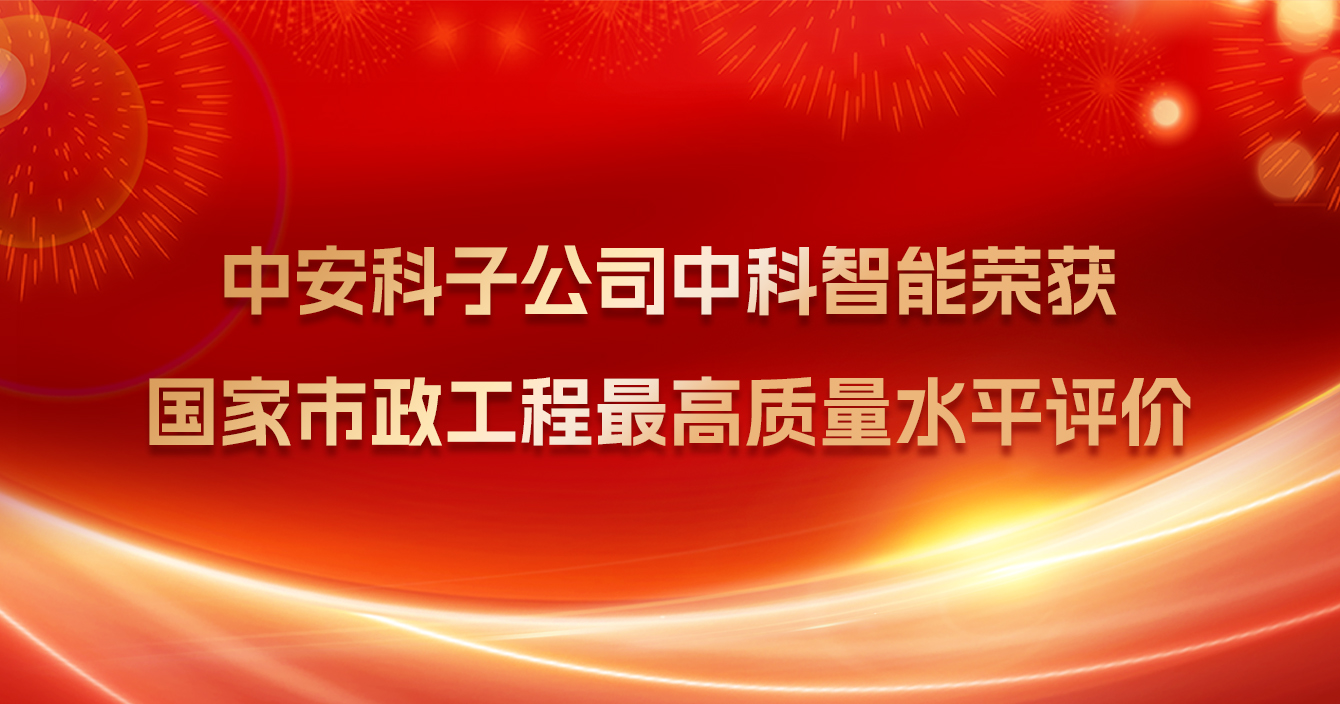 中安科子公司中科智能荣获
国家市政工程最高质量水平评价